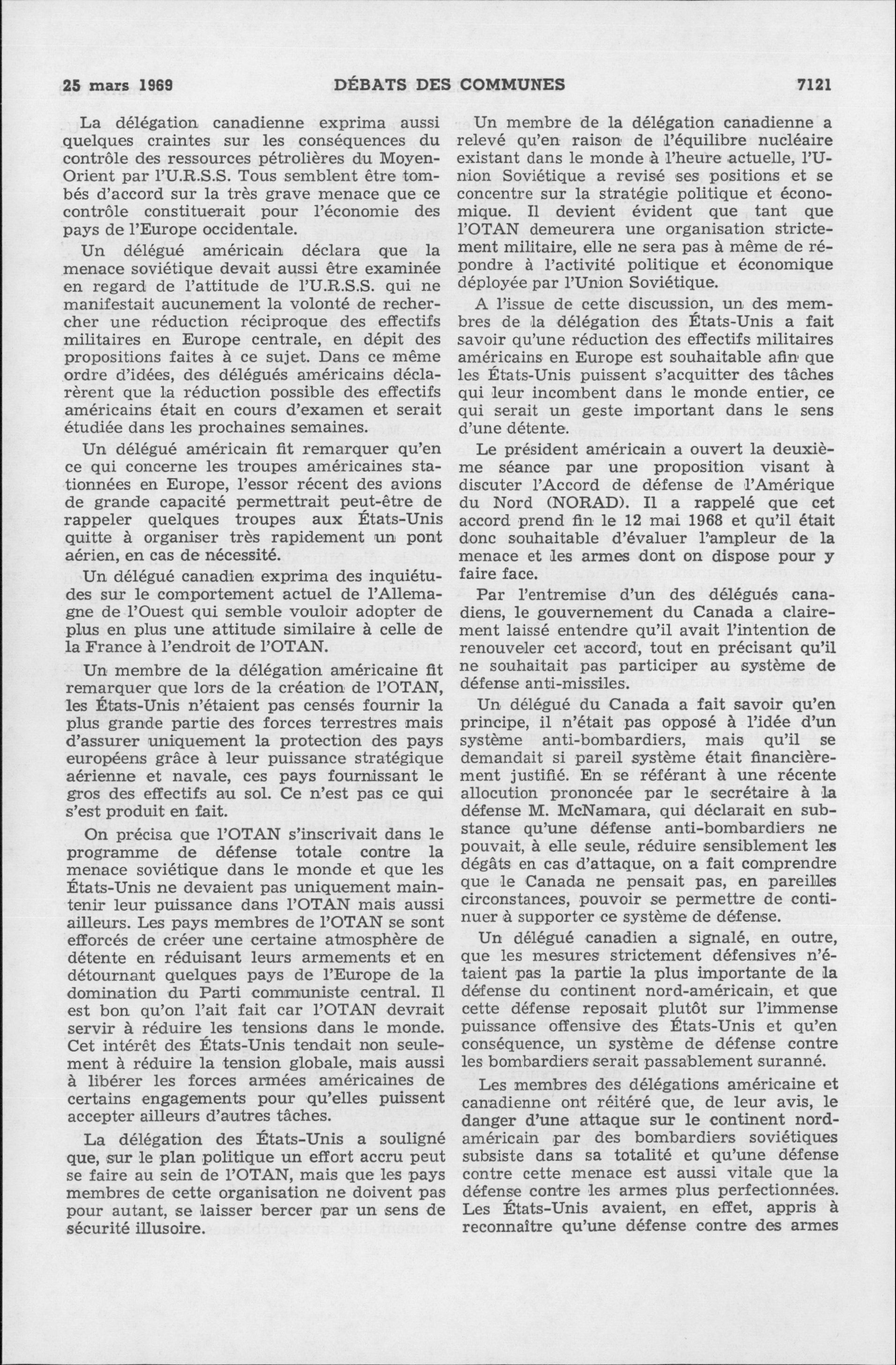 25 mars 1969 DÉBATS DES COMMUNES 7121

La délégation canadienne exprima aussi quelques craintes sur les conséquences du contrôle des ressources pétrolières du Moyen-Orient par l'U.R.S.S. Tous semblent être tombés d'accord sur la très grave menace que ce contrôle constituerait pour l'économie des pays de l'Europe occidentale.

Un délégué américain déclara que la menace soviétique devait aussi être examinée en regard de l'attitude de l'U.R.S.S. qui ne manifestait aucunement la volonté de rechercher une réduction réciproque des effectifs militaires en Europe centrale, en dépit des propositions faites à ce sujet. Dans ce même ordre d'idées, des délégués américains déclarèrent que la réduction possible des effectifs américains était en cours d'examen et serait étudiée dans les prochaines semaines.

Un délégué américain fit remarquer qu'en ce qui concerne les troupes américaines stationnées en Europe, l'essor récent des avions de grande capacité permettrait peut-être de rappeler quelques troupes aux États-Unis quitte à organiser très rapidement un pont aérien, en cas de nécessité.

Un délégué canadien exprima des inquiétudes sur le comportement actuel de l'Allemagne de l'Ouest qui semble vouloir adopter de plus en plus une attitude similaire à celle de la France à l'endroit de l'OTAN.

Un membre de la délégation américaine fit remarquer que lors de la création de l'OTAN, les États-Unis n'étaient pas censés fournir la plus grande partie des forces terrestres mais d'assurer uniquement la protection des pays européens grâce à leur puissance stratégique aérienne et navale, ces pays fournissant le gros des effectifs au sol. Ce n'est pas ce qui s'est produit en fait.

On précisa que l'OTAN s'inscrivait dans le programme de défense totale contre la menace soviétique dans le monde et que les États-Unis ne devaient pas uniquement maintenir leur puissance dans l'OTAN mais aussi ailleurs. Les pays membres de l'OTAN se sont efforcés de créer une certaine atmosphère de détente en réduisant leurs armements et en détournant quelques pays de l'Europe de la domination du Parti communiste central. Il est bon qu'on l'ait fait car l'OTAN devrait servir à réduire les tensions dans le monde. Cet intérêt des États-Unis tendait non seulement à réduire la tension globale, mais aussi à libérer les forces armées américaines de certains engagements pour qu'elles puissent accepter ailleurs d'autres tâches.

La délégation des États-Unis a souligné que, sur le plan politique un effort accru peut se faire au sein de l'OTAN, mais que les pays membres de cette organisation ne doivent pas pour autant, se laisser bercer par un sens de sécurité illusoire.

Un membre de la délégation canadienne a relevé qu'en raison de l'équilibre nucléaire existant dans le monde à l'heure actuelle, l'Union Soviétique a revisé ses positions et se concentre sur la stratégie politique et économique. Il devient évident que tant que l'OTAN demeurera une organisation strictement militaire, elle ne sera pas à même de répondre à l'activité politique et économique déployée par l'Union Soviétique.

A l'issue de cette discussion, un des membres de la délégation des États-Unis a fait savoir qu'une réduction des effectifs militaires américains en Europe est souhaitable afin que les États-Unis puissent s'acquitter des tâches qui leur incombent dans le monde entier, ce qui serait un geste important dans le sens d'une détente.

Le président américain a ouvert la deuxième séance par une proposition visant à discuter l'Accord de défense de l'Amérique du Nord (NORAD). Il a rappelé que cet accord prend fin le 12 mai 1968 et qu'il était donc souhaitable d'évaluer l'ampleur de la menace et les armes dont on dispose pour y faire face.

Par l'entremise d'un des délégués canadiens, le gouvernement du Canada a clairement laissé entendre qu'il avait l'intention de renouveler cet accord, tout en précisant qu'il ne souhaitait pas participer au système de défense anti-missiles.

Un délégué du Canada a fait savoir qu'en principe, il n'était pas opposé à l'idée d'un système anti-bombardiers, mais qu'il se demandait si pareil système était financièrement justifié. En se référant à une récente allocution prononcée par le secrétaire à la défense M. McNamara, qui déclarait en substance qu'une défense anti-bombardiers ne pouvait, à elle seule, réduire sensiblement les dégâts en cas d'attaque, on a fait comprendre que le Canada ne pensait pas, en pareilles circonstances, pouvoir se permettre de continuer à supporter ce système de défense.

Un délégué canadien a signalé, en outre, que les mesures strictement défensives n'étaient pas la partie la plus importante de la défense du continent nord-américain, et que cette défense reposait plutôt sur l'immense puissance offensive des États-Unis et qu'en conséquence, un système de défense contre les bombardiers serait passablement suranné.

Les membres des délégations américaine et canadienne ont réitéré que, de leur avis, le danger d'une attaque sur le continent nord-américain par des bombardiers soviétiques subsiste dans sa totalité et qu'une défense contre cette menace est aussi vitale que la défense contre les armes plus perfectionnées. Les États-Unis avaient, en effet, appris à reconnaître qu'une défense contre des armes